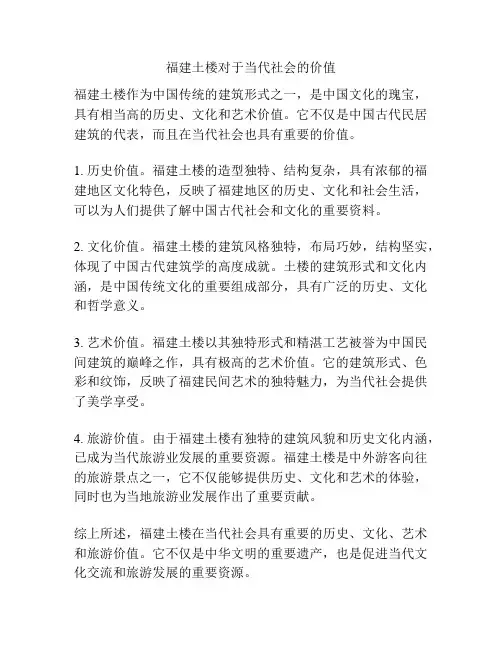 福建土楼对于当代社会的价值

福建土楼作为中国传统的建筑形式之一，是中国文化的瑰宝，具有相当高的历史、文化和艺术价值。它不仅是中国古代民居建筑的代表，而且在当代社会也具有重要的价值。

1. 历史价值。福建土楼的造型独特、结构复杂，具有浓郁的福建地区文化特色，反映了福建地区的历史、文化和社会生活，可以为人们提供了解中国古代社会和文化的重要资料。

2. 文化价值。福建土楼的建筑风格独特，布局巧妙，结构坚实，体现了中国古代建筑学的高度成就。土楼的建筑形式和文化内涵，是中国传统文化的重要组成部分，具有广泛的历史、文化和哲学意义。

3. 艺术价值。福建土楼以其独特形式和精湛工艺被誉为中国民间建筑的巅峰之作，具有极高的艺术价值。它的建筑形式、色彩和纹饰，反映了福建民间艺术的独特魅力，为当代社会提供了美学享受。

4. 旅游价值。由于福建土楼有独特的建筑风貌和历史文化内涵，已成为当代旅游业发展的重要资源。福建土楼是中外游客向往的旅游景点之一，它不仅能够提供历史、文化和艺术的体验，同时也为当地旅游业发展作出了重要贡献。

综上所述，福建土楼在当代社会具有重要的历史、文化、艺术和旅游价值。它不仅是中华文明的重要遗产，也是促进当代文化交流和旅游发展的重要资源。